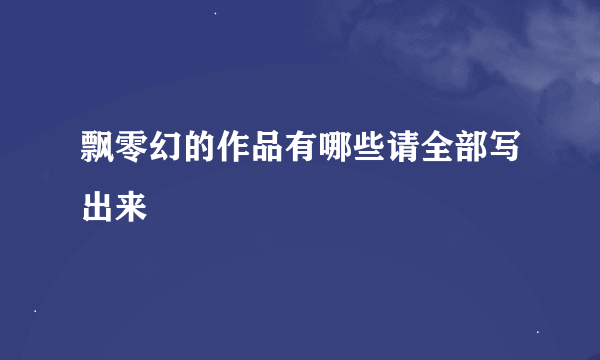 飘零幻的作品有哪些请全部写出来